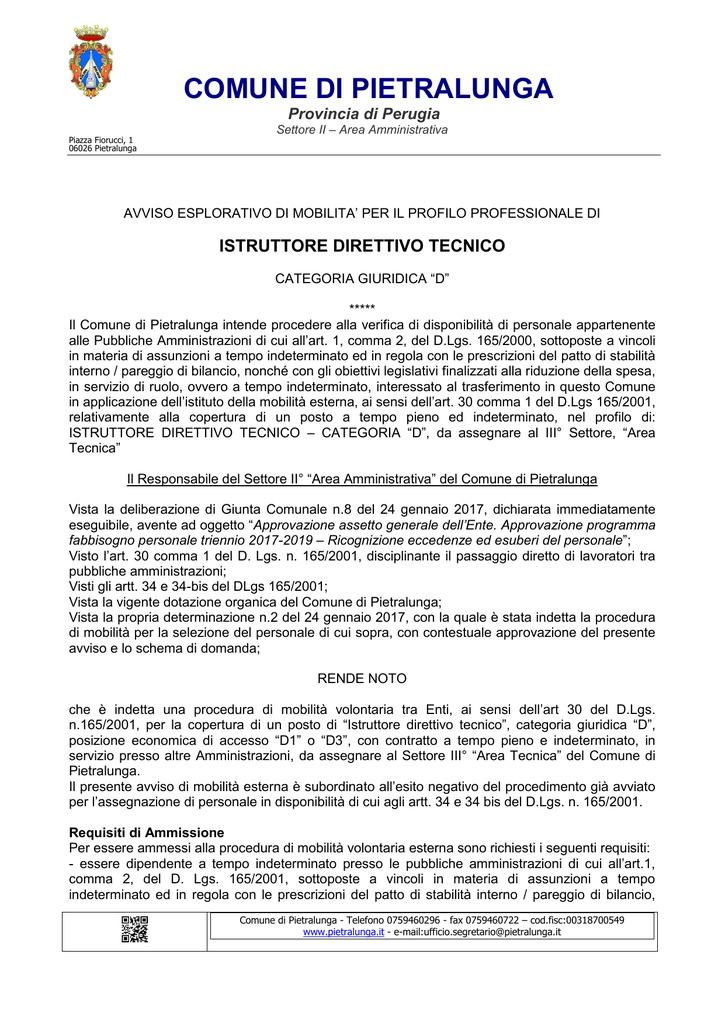 COMUNE DI PIETRALUNGA

Provincia di Perugia

Settore II – Area Amministrativa

Piazza Fiorucci, 1
06026 Pietralunga

AVVISO ESPLORATIVO DI MOBILITA' PER IL PROFILO PROFESSIONALE DI

ISTRUTTORE DIRETTIVO TECNICO

CATEGORIA GIURIDICA "D"

*****

Il Comune di Pietralunga intende procedere alla verifica di disponibilità di personale appartenente alle Pubbliche Amministrazioni di cui all'art. 1, comma 2, del D.Lgs. 165/2000, sottoposte a vincoli in materia di assunzioni a tempo indeterminato ed in regola con le prescrizioni del patto di stabilità interno / pareggio di bilancio, nonché con gli obiettivi legislativi finalizzati alla riduzione della spesa, in servizio di ruolo, ovvero a tempo indeterminato, interessato al trasferimento in questo Comune in applicazione dell'istituto della mobilità esterna, ai sensi dell'art. 30 comma 1 del D.Lgs 165/2001, relativamente alla copertura di un posto a tempo pieno ed indeterminato, nel profilo di: ISTRUTTORE DIRETTIVO TECNICO – CATEGORIA "D", da assegnare al III° Settore, "Area Tecnica"

Il Responsabile del Settore II° "Area Amministrativa" del Comune di Pietralunga

Vista la deliberazione di Giunta Comunale n.8 del 24 gennaio 2017, dichiarata immediatamente eseguibile, avente ad oggetto "Approvazione assetto generale dell'Ente. Approvazione programma fabbisogno personale triennio 2017-2019 – Ricognizione eccedenze ed esuberi del personale";
Visto l'art. 30 comma 1 del D. Lgs. n. 165/2001, disciplinante il passaggio diretto di lavoratori tra pubbliche amministrazioni;
Visti gli artt. 34 e 34-bis del DLgs 165/2001;
Vista la vigente dotazione organica del Comune di Pietralunga;
Vista la propria determinazione n.2 del 24 gennaio 2017, con la quale è stata indetta la procedura di mobilità per la selezione del personale di cui sopra, con contestuale approvazione del presente avviso e lo schema di domanda;

RENDE NOTO

che è indetta una procedura di mobilità volontaria tra Enti, ai sensi dell'art 30 del D.Lgs. n.165/2001, per la copertura di un posto di "Istruttore direttivo tecnico", categoria giuridica "D", posizione economica di accesso "D1" o "D3", con contratto a tempo pieno e indeterminato, in servizio presso altre Amministrazioni, da assegnare al Settore III° "Area Tecnica" del Comune di Pietralunga.
Il presente avviso di mobilità esterna è subordinato all'esito negativo del procedimento già avviato per l'assegnazione di personale in disponibilità di cui agli artt. 34 e 34 bis del D.Lgs. n. 165/2001.

Requisiti di Ammissione
Per essere ammessi alla procedura di mobilità volontaria esterna sono richiesti i seguenti requisiti:
- essere dipendente a tempo indeterminato presso le pubbliche amministrazioni di cui all'art.1, comma 2, del D. Lgs. 165/2001, sottoposte a vincoli in materia di assunzioni a tempo indeterminato ed in regola con le prescrizioni del patto di stabilità interno / pareggio di bilancio,

Comune di Pietralunga - Telefono 0759460296 - fax 0759460722 – cod.fisc:00318700549
www.pietralunga.it - e-mail:ufficio.segretario@pietralunga.it